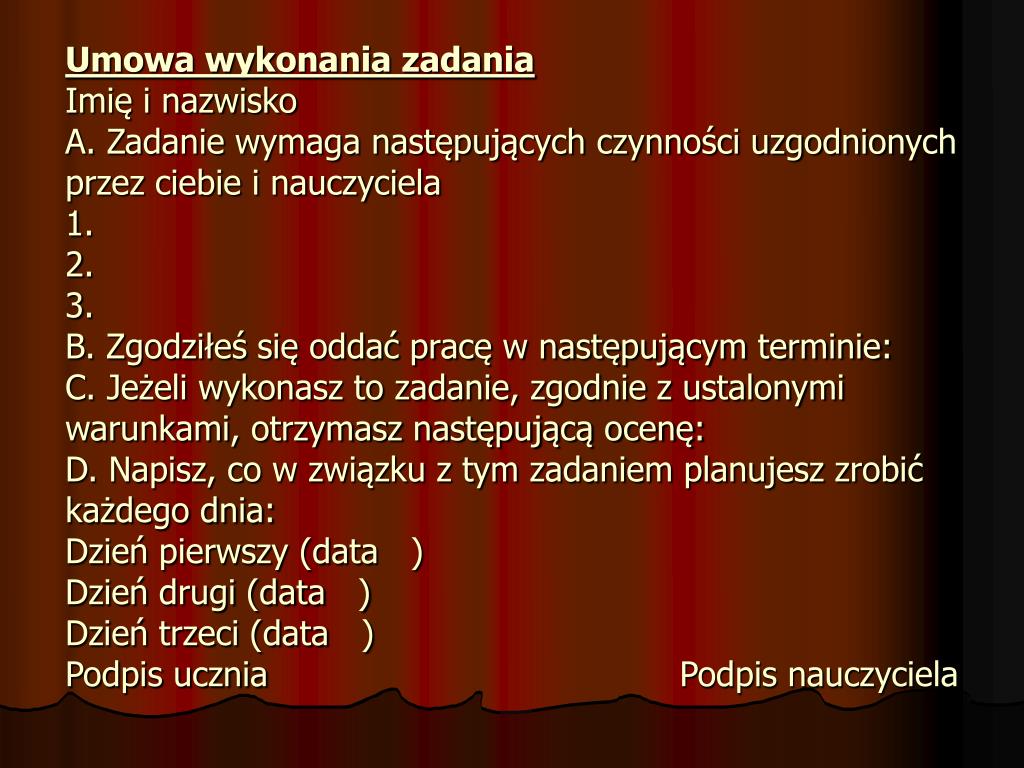 Umowa wykonania zadania
Imię i nazwisko
A. Zadanie wymaga następujących czynności uzgodnionych przez ciebie i nauczyciela
1.
2.
3.
B. Zgodziłeś się oddać pracę w następującym terminie:
C. Jeżeli wykonasz to zadanie, zgodnie z ustalonymi warunkami, otrzymasz następującą ocenę:
D. Napisz, co w związku z tym zadaniem planujesz zrobić każdego dnia:
Dzień pierwszy (data )
Dzień drugi (data )
Dzień trzeci (data )
Podpis ucznia Podpis nauczyciela